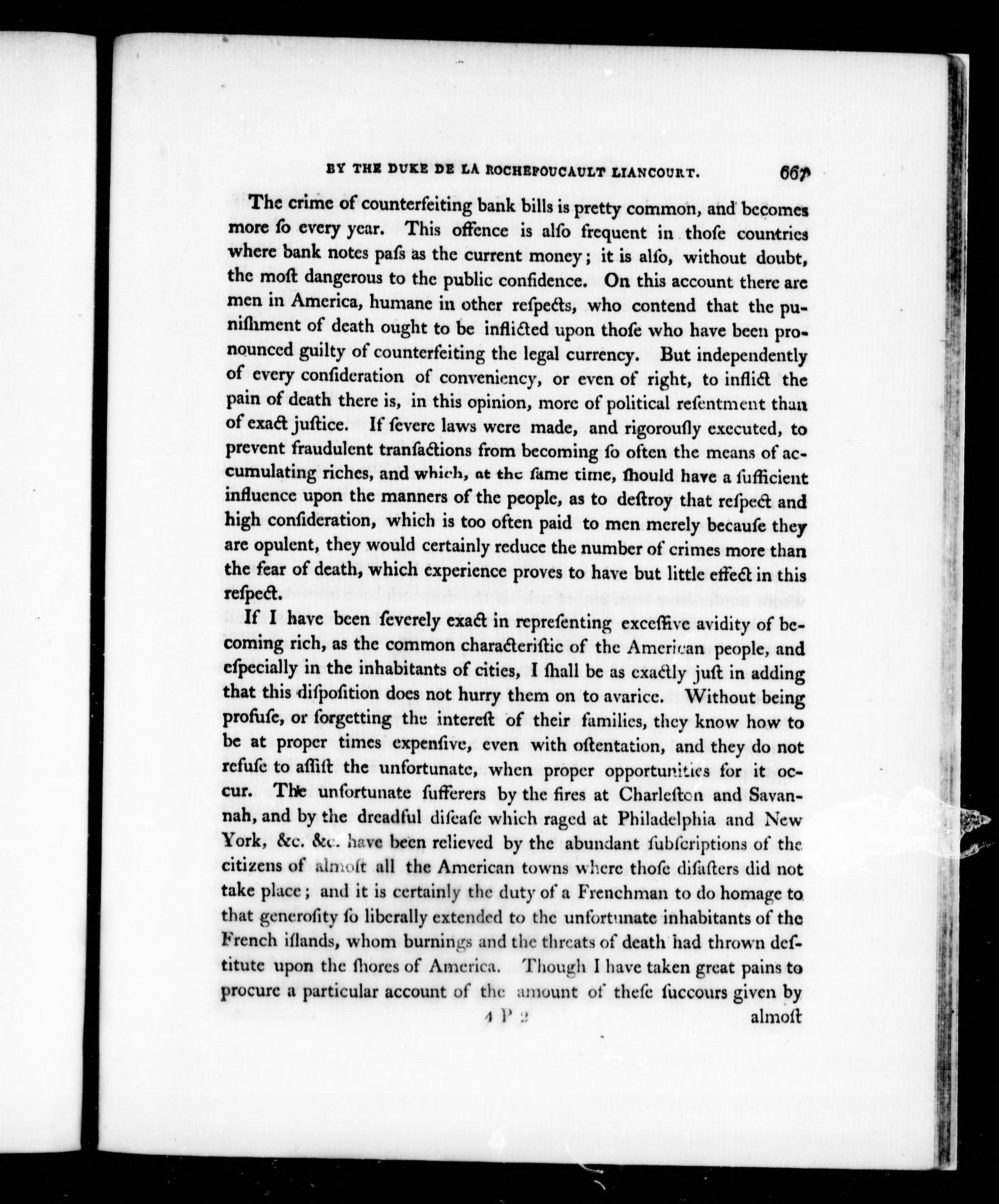 BY THE DUKE DE LA ROCHEFOUCAULT LIANCOURT. 667

The crime of counterfeiting bank bills is pretty common, and becomes more ſo every year. This offence is alſo frequent in thoſe countries where bank notes paſs as the current money; it is alſo, without doubt, the moſt dangerous to the public confidence. On this account there are men in America, humane in other reſpects, who contend that the puniſhment of death ought to be inflicted upon thoſe who have been pronounced guilty of counterfeiting the legal currency. But independently of every conſideration of conveniency, or even of right, to inflict the pain of death there is, in this opinion, more of political reſentment than of exact juſtice. If ſevere laws were made, and rigorouſly executed, to prevent fraudulent tranſactions from becoming ſo often the means of accumulating riches, and which, at the ſame time, ſhould have a ſufficient influence upon the manners of the people, as to deſtroy that reſpect and high conſideration, which is too often paid to men merely becauſe they are opulent, they would certainly reduce the number of crimes more than the fear of death, which experience proves to have but little effect in this reſpect.

If I have been ſeverely exact in repreſenting exceſſive avidity of becoming rich, as the common characteriſtic of the American people, and eſpecially in the inhabitants of cities, I ſhall be as exactly juſt in adding that this diſpoſition does not hurry them on to avarice. Without being profuſe, or forgetting the intereſt of their families, they know how to be at proper times expenſive, even with oſtentation, and they do not refuſe to aſſiſt the unfortunate, when proper opportunities for it occur. The unfortunate ſufferers by the fires at Charleſton and Savannah, and by the dreadful diſeaſe which raged at Philadelphia and New York, &c. &c. have been relieved by the abundant ſubſcriptions of the citizens of almoſt all the American towns where thoſe diſaſters did not take place; and it is certainly the duty of a Frenchman to do homage to that generoſity ſo liberally extended to the unfortunate inhabitants of the French iſlands, whom burnings and the threats of death had thrown deſtitute upon the ſhores of America. Though I have taken great pains to procure a particular account of the amount of theſe ſuccours given by

4 P 2 almoſt